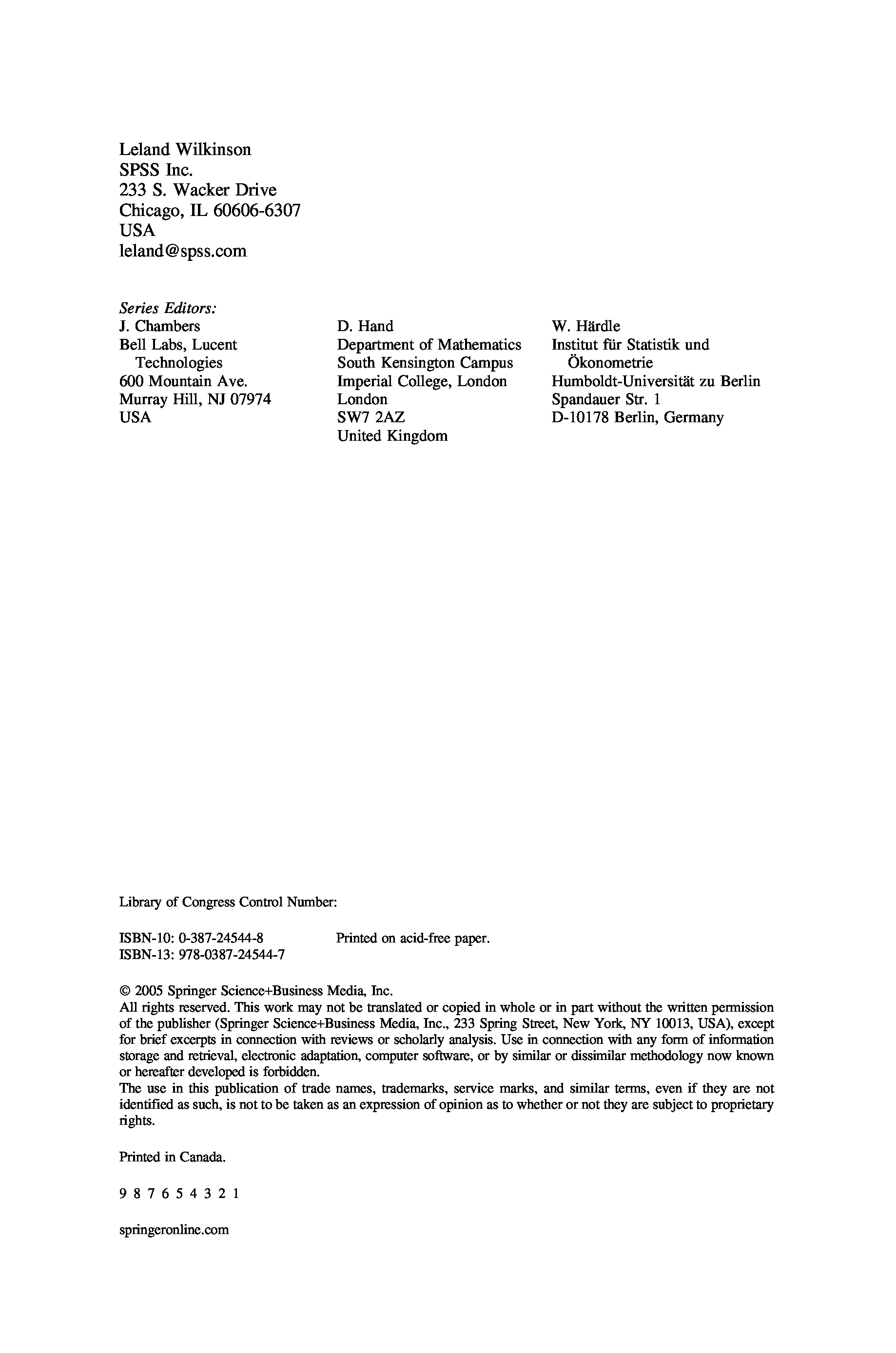 Leland Wilkinson
SPSS Inc.
233 S. Wacker Drive
Chicago, IL 60606-6307
USA
leland@spss.com

Series Editors:

J. Chambers
Bell Labs, Lucent Technologies
600 Mountain Ave.
Murray Hill, NJ 07974
USA

D. Hand
Department of Mathematics
South Kensington Campus
Imperial College, London
London
SW7 2AZ
United Kingdom

W. Härdle
Institut für Statistik und Ökonometrie
Humboldt-Universität zu Berlin
Spandauer Str. 1
D-10178 Berlin, Germany

Library of Congress Control Number:

ISBN-10: 0-387-24544-8
ISBN-13: 978-0387-24544-7

Printed on acid-free paper.

© 2005 Springer Science+Business Media, Inc.
All rights reserved. This work may not be translated or copied in whole or in part without the written permission of the publisher (Springer Science+Business Media, Inc., 233 Spring Street, New York, NY 10013, USA), except for brief excerpts in connection with reviews or scholarly analysis. Use in connection with any form of information storage and retrieval, electronic adaptation, computer software, or by similar or dissimilar methodology now known or hereafter developed is forbidden.
The use in this publication of trade names, trademarks, service marks, and similar terms, even if they are not identified as such, is not to be taken as an expression of opinion as to whether or not they are subject to proprietary rights.

Printed in Canada.

9 8 7 6 5 4 3 2 1

springeronline.com